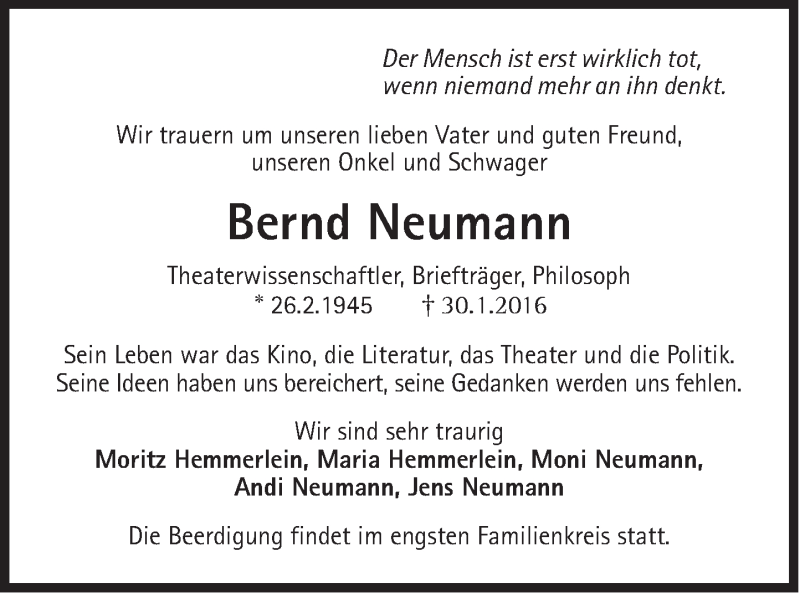 Der Mensch ist erst wirklich tot,
wenn niemand mehr an ihn denkt.

Wir trauern um unseren lieben Vater und guten Freund,
unseren Onkel und Schwager

Bernd Neumann

Theaterwissenschaftler, Briefträger, Philosoph
* 26.2.1945 † 30.1.2016

Sein Leben war das Kino, die Literatur, das Theater und die Politik. Seine Ideen haben uns bereichert, seine Gedanken werden uns fehlen.

Wir sind sehr traurig
Moritz Hemmerlein, Maria Hemmerlein, Moni Neumann,
Andi Neumann, Jens Neumann

Die Beerdigung findet im engsten Familienkreis statt.